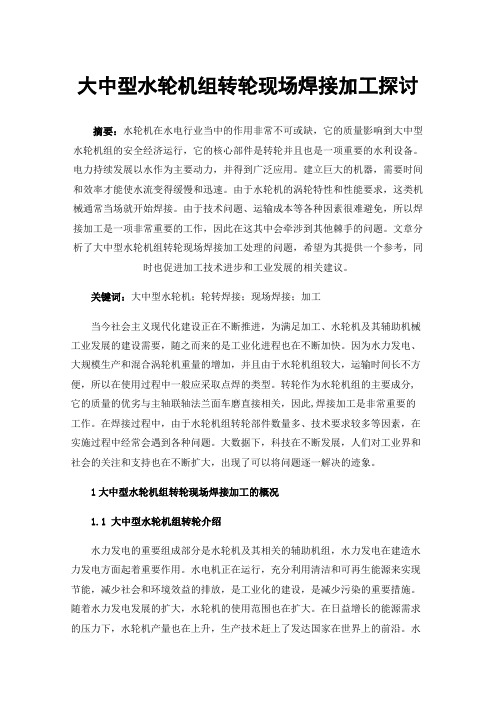 大中型水轮机组转轮现场焊接加工探讨

摘要：水轮机在水电行业当中的作用非常不可或缺，它的质量影响到大中型水轮机组的安全经济运行，它的核心部件是转轮并且也是一项重要的水利设备。电力持续发展以水作为主要动力，并得到广泛应用。建立巨大的机器，需要时间和效率才能使水流变得缓慢和迅速。由于水轮机的涡轮特性和性能要求，这类机械通常当场就开始焊接。由于技术问题、运输成本等各种因素很难避免，所以焊接加工是一项非常重要的工作，因此在这其中会牵涉到其他棘手的问题。文章分析了大中型水轮机组转轮现场焊接加工处理的问题，希望为其提供一个参考，同时也促进加工技术进步和工业发展的相关建议。

关键词：大中型水轮机；轮转焊接；现场焊接；加工

当今社会主义现代化建设正在不断推进，为满足加工、水轮机及其辅助机械工业发展的建设需要，随之而来的是工业化进程也在不断加快。因为水力发电、大规模生产和混合涡轮机重量的增加，并且由于水轮机组较大，运输时间长不方便，所以在使用过程中一般应采取点焊的类型。转轮作为水轮机组的主要成分，它的质量的优劣与主轴联轴法兰面车磨直接相关，因此，焊接加工是非常重要的工作。在焊接过程中，由于水轮机组转轮部件数量多、技术要求较多等因素，在实施过程中经常会遇到各种问题。大数据下，科技在不断发展，人们对工业界和社会的关注和支持也在不断扩大，出现了可以将问题逐一解决的迹象。

1 大中型水轮机组转轮现场焊接加工的概况

1.1 大中型水轮机组转轮介绍

水力发电的重要组成部分是水轮机及其相关的辅助机组，水力发电在建造水力发电方面起着重要作用。水电机正在运行，充分利用清洁和可再生能源来实现节能，减少社会和环境效益的排放，是工业化的建设，是减少污染的重要措施。随着水力发电发展的扩大，水轮机的使用范围也在扩大。在日益增长的能源需求的压力下，水轮机产量也在上升，生产技术赶上了发达国家在世界上的前沿。水